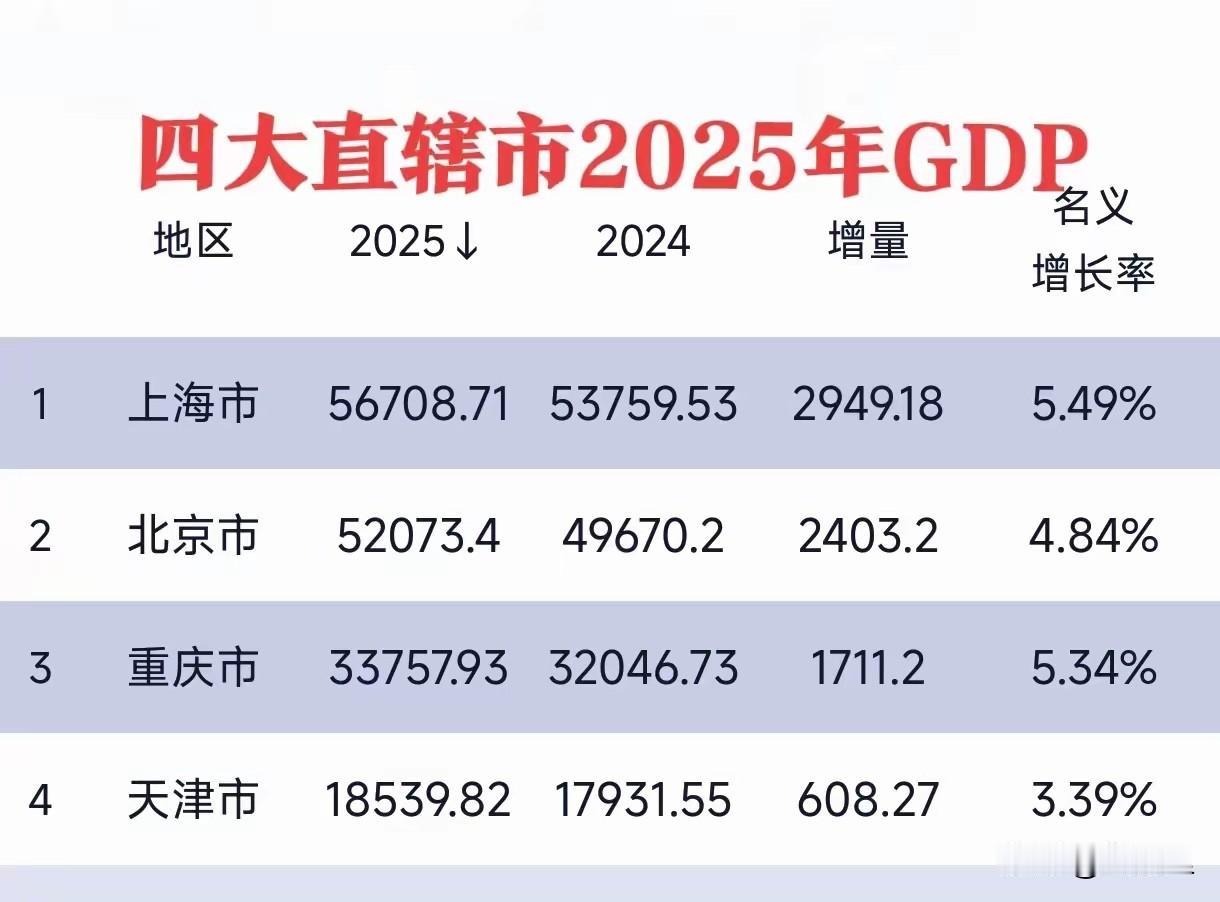 四大直辖市2025年GDP

| | 地区 | 2025↓ | 2024 | 增量 | 名义增长率 |
|---|---|---|---|---|---|
| 1 | 上海市 | 56708.71 | 53759.53 | 2949.18 | 5.49% |
| 2 | 北京市 | 52073.4 | 49670.2 | 2403.2 | 4.84% |
| 3 | 重庆市 | 33757.93 | 32046.73 | 1711.2 | 5.34% |
| 4 | 天津市 | 18539.82 | 17931.55 | 608.27 | 3.39% |